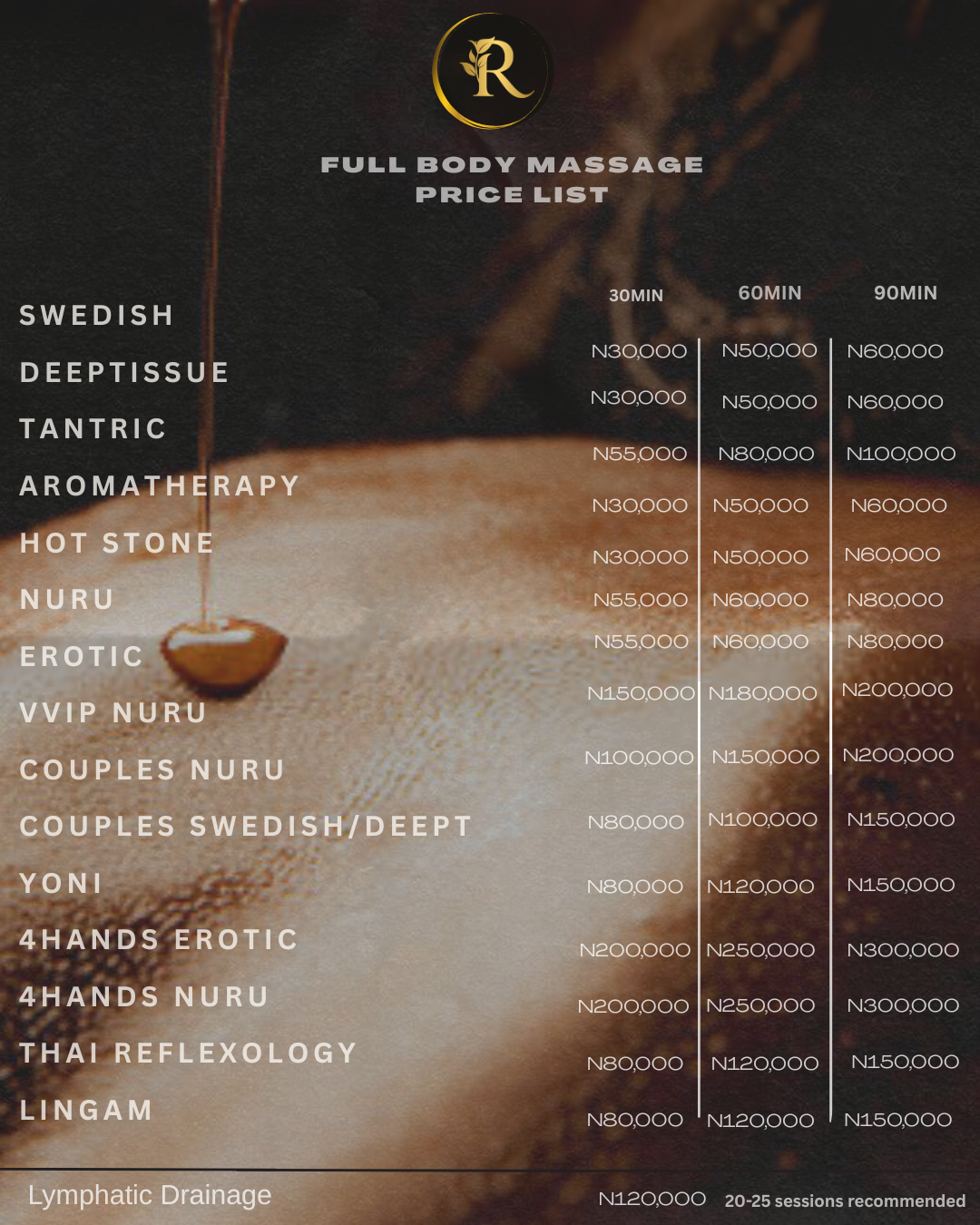 R

FULL BODY MASSAGE
PRICE LIST

| | 30MIN | 60MIN | 90MIN |
|---|---|---|---|
| SWEDISH | N30,000 | N50,000 | N60,000 |
| DEEPTISSUE | N30,000 | N50,000 | N60,000 |
| TANTRIC | N55,000 | N80,000 | N100,000 |
| AROMATHERAPY | N30,000 | N50,000 | N60,000 |
| HOT STONE | N30,000 | N50,000 | N60,000 |
| NURU | N55,000 | N60,000 | N80,000 |
| EROTIC | N55,000 | N60,000 | N80,000 |
| VVIP NURU | N150,000 | N180,000 | N200,000 |
| COUPLES NURU | N100,000 | N150,000 | N200,000 |
| COUPLES SWEDISH/DEEPT | N80,000 | N100,000 | N150,000 |
| YONI | N80,000 | N120,000 | N150,000 |
| 4HANDS EROTIC | N200,000 | N250,000 | N300,000 |
| 4HANDS NURU | N200,000 | N250,000 | N300,000 |
| THAI REFLEXOLOGY | N80,000 | N120,000 | N150,000 |
| LINGAM | N80,000 | N120,000 | N150,000 |

Lymphatic Drainage N120,000 20-25 sessions recommended